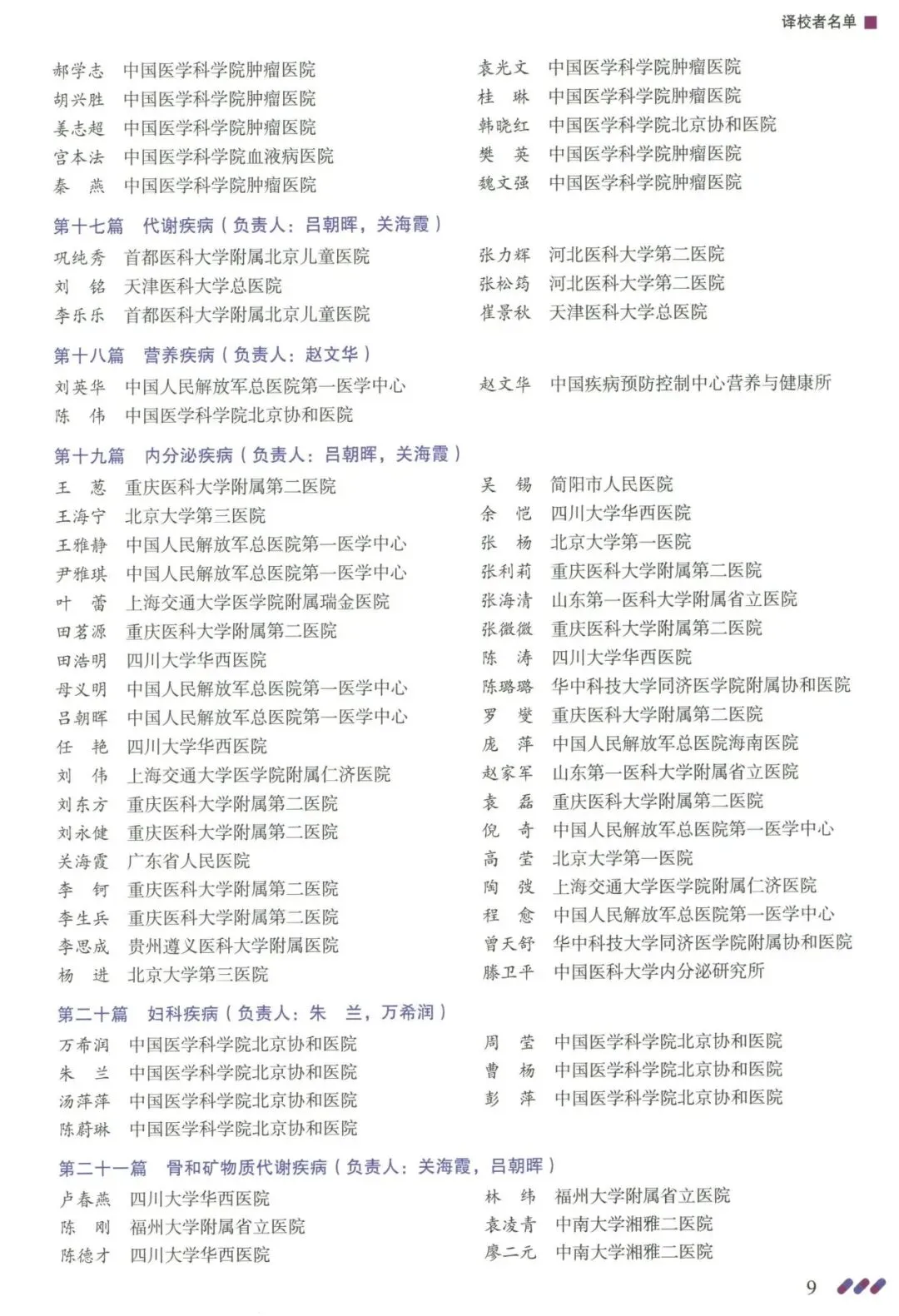 译校者名单

郝学志　中国医学科学院肿瘤医院
胡兴胜　中国医学科学院肿瘤医院
姜志超　中国医学科学院肿瘤医院
宫本法　中国医学科学院血液病医院
秦　燕　中国医学科学院肿瘤医院

袁光文　中国医学科学院肿瘤医院
桂　琳　中国医学科学院肿瘤医院
韩晓红　中国医学科学院北京协和医院
樊　英　中国医学科学院肿瘤医院
魏文强　中国医学科学院肿瘤医院

第十七篇　代谢疾病（负责人：吕朝晖，关海霞）

巩纯秀　首都医科大学附属北京儿童医院
刘　铭　天津医科大学总医院
李乐乐　首都医科大学附属北京儿童医院

张力辉　河北医科大学第二医院
张松筠　河北医科大学第二医院
崔景秋　天津医科大学总医院

第十八篇　营养疾病（负责人：赵文华）

刘英华　中国人民解放军总医院第一医学中心
陈　伟　中国医学科学院北京协和医院

赵文华　中国疾病预防控制中心营养与健康所

第十九篇　内分泌疾病（负责人：吕朝晖，关海霞）

王　葱　重庆医科大学附属第二医院
王海宁　北京大学第三医院
王雅静　中国人民解放军总医院第一医学中心
尹雅琪　中国人民解放军总医院第一医学中心
叶　蕾　上海交通大学医学院附属瑞金医院
田茗源　重庆医科大学附属第二医院
田浩明　四川大学华西医院
母义明　中国人民解放军总医院第一医学中心
吕朝晖　中国人民解放军总医院第一医学中心
任　艳　四川大学华西医院
刘　伟　上海交通大学医学院附属仁济医院
刘东方　重庆医科大学附属第二医院
刘永健　重庆医科大学附属第二医院
关海霞　广东省人民医院
李　钶　重庆医科大学附属第二医院
李生兵　重庆医科大学附属第二医院
李思成　贵州遵义医科大学附属医院
杨　进　北京大学第三医院

吴　锡　简阳市人民医院
余　恺　四川大学华西医院
张　杨　北京大学第一医院
张利莉　重庆医科大学附属第二医院
张海清　山东第一医科大学附属省立医院
张微微　重庆医科大学附属第二医院
陈　涛　四川大学华西医院
陈璐璐　华中科技大学同济医学院附属协和医院
罗　燮　重庆医科大学附属第二医院
庞　萍　中国人民解放军总医院海南医院
赵家军　山东第一医科大学附属省立医院
袁　磊　重庆医科大学附属第二医院
倪　奇　中国人民解放军总医院第一医学中心
高　莹　北京大学第一医院
陶　弢　上海交通大学医学院附属仁济医院
程　愈　中国人民解放军总医院第一医学中心
曾天舒　华中科技大学同济医学院附属协和医院
滕卫平　中国医科大学内分泌研究所

第二十篇　妇科疾病（负责人：朱　兰，万希润）

万希润　中国医学科学院北京协和医院
朱　兰　中国医学科学院北京协和医院
汤萍萍　中国医学科学院北京协和医院
陈蔚琳　中国医学科学院北京协和医院

周　莹　中国医学科学院北京协和医院
曹　杨　中国医学科学院北京协和医院
彭　萍　中国医学科学院北京协和医院

第二十一篇　骨和矿物质代谢疾病（负责人：关海霞，吕朝晖）

卢春燕　四川大学华西医院
陈　刚　福州大学附属省立医院
陈德才　四川大学华西医院

林　纬　福州大学附属省立医院
袁凌青　中南大学湘雅二医院
廖二元　中南大学湘雅二医院

9